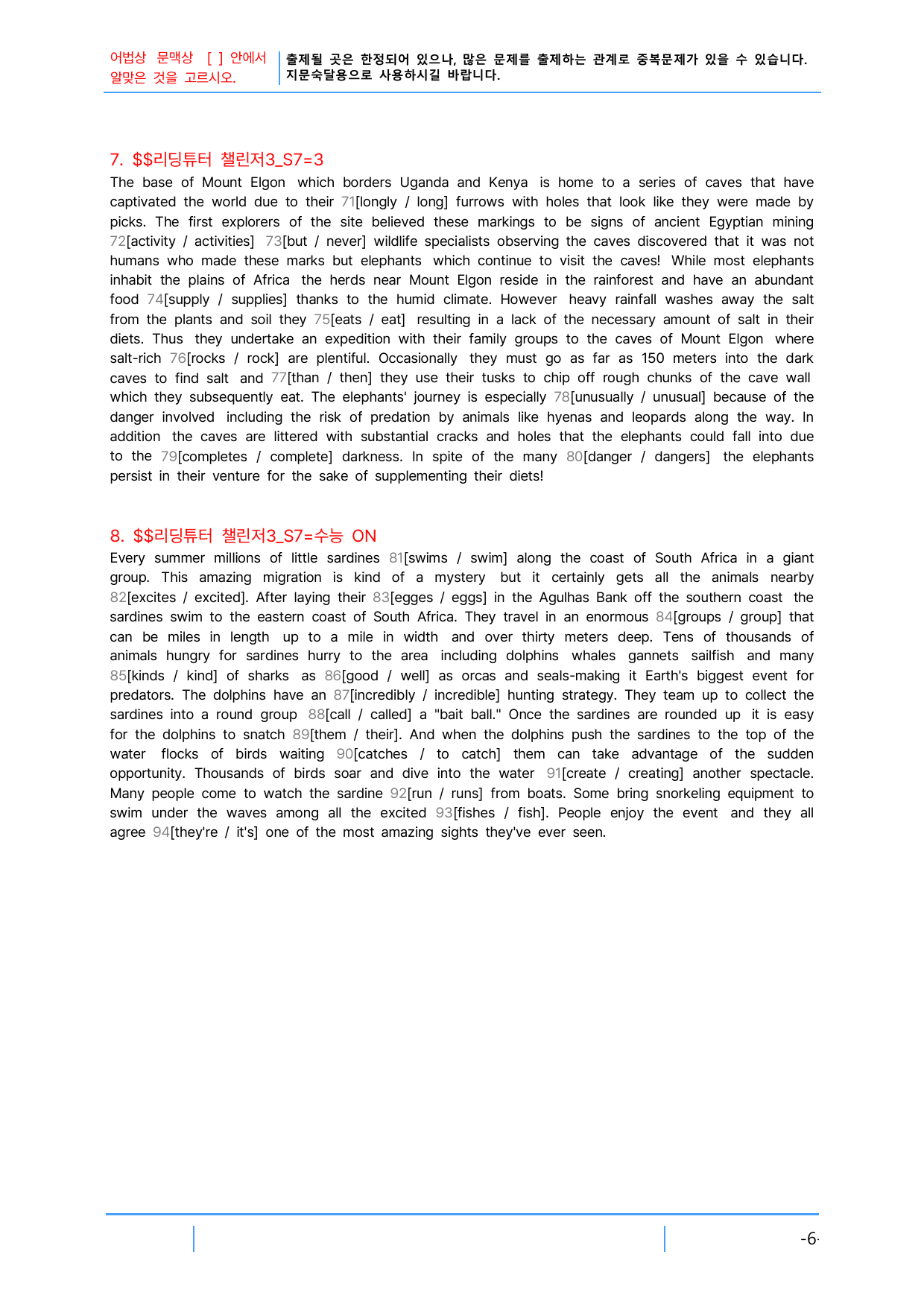 어법상 문맥상 [ ] 안에서 알맞은 것을 고르시오.

출제될 곳은 한정되어 있으나, 많은 문제를 출제하는 관계로 중복문제가 있을 수 있습니다. 지문숙달용으로 사용하시길 바랍니다.

7. $$리딩튜터 챌린저3_S7=3

The base of Mount Elgon which borders Uganda and Kenya is home to a series of caves that have captivated the world due to their 71[longly / long] furrows with holes that look like they were made by picks. The first explorers of the site believed these markings to be signs of ancient Egyptian mining 72[activity / activities] 73[but / never] wildlife specialists observing the caves discovered that it was not humans who made these marks but elephants which continue to visit the caves! While most elephants inhabit the plains of Africa the herds near Mount Elgon reside in the rainforest and have an abundant food 74[supply / supplies] thanks to the humid climate. However heavy rainfall washes away the salt from the plants and soil they 75[eats / eat] resulting in a lack of the necessary amount of salt in their diets. Thus they undertake an expedition with their family groups to the caves of Mount Elgon where salt-rich 76[rocks / rock] are plentiful. Occasionally they must go as far as 150 meters into the dark caves to find salt and 77[than / then] they use their tusks to chip off rough chunks of the cave wall which they subsequently eat. The elephants' journey is especially 78[unusually / unusual] because of the danger involved including the risk of predation by animals like hyenas and leopards along the way. In addition the caves are littered with substantial cracks and holes that the elephants could fall into due to the 79[completes / complete] darkness. In spite of the many 80[danger / dangers] the elephants persist in their venture for the sake of supplementing their diets!

8. $$리딩튜터 챌린저3_S7=수능 ON

Every summer millions of little sardines 81[swims / swim] along the coast of South Africa in a giant group. This amazing migration is kind of a mystery but it certainly gets all the animals nearby 82[excites / excited]. After laying their 83[egges / eggs] in the Agulhas Bank off the southern coast the sardines swim to the eastern coast of South Africa. They travel in an enormous 84[groups / group] that can be miles in length up to a mile in width and over thirty meters deep. Tens of thousands of animals hungry for sardines hurry to the area including dolphins whales gannets sailfish and many 85[kinds / kind] of sharks as 86[good / well] as orcas and seals-making it Earth's biggest event for predators. The dolphins have an 87[incredibly / incredible] hunting strategy. They team up to collect the sardines into a round group 88[call / called] a "bait ball." Once the sardines are rounded up it is easy for the dolphins to snatch 89[them / their]. And when the dolphins push the sardines to the top of the water flocks of birds waiting 90[catches / to catch] them can take advantage of the sudden opportunity. Thousands of birds soar and dive into the water 91[create / creating] another spectacle. Many people come to watch the sardine 92[run / runs] from boats. Some bring snorkeling equipment to swim under the waves among all the excited 93[fishes / fish]. People enjoy the event and they all agree 94[they're / it's] one of the most amazing sights they've ever seen.

-6-